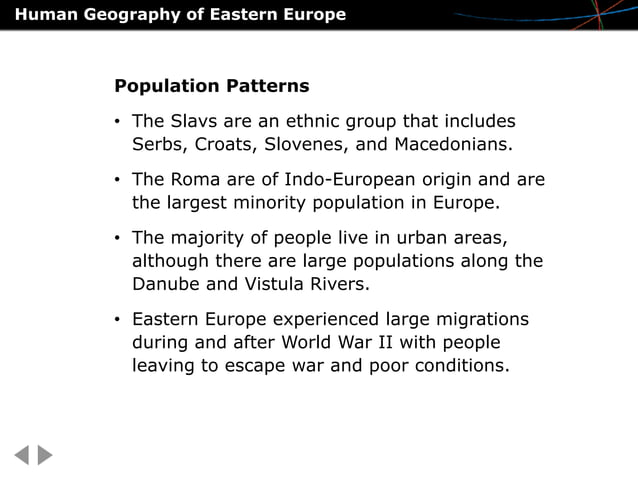 Human Geography of Eastern Europe

Population Patterns

• The Slavs are an ethnic group that includes Serbs, Croats, Slovenes, and Macedonians.

• The Roma are of Indo-European origin and are the largest minority population in Europe.

• The majority of people live in urban areas, although there are large populations along the Danube and Vistula Rivers.

• Eastern Europe experienced large migrations during and after World War II with people leaving to escape war and poor conditions.